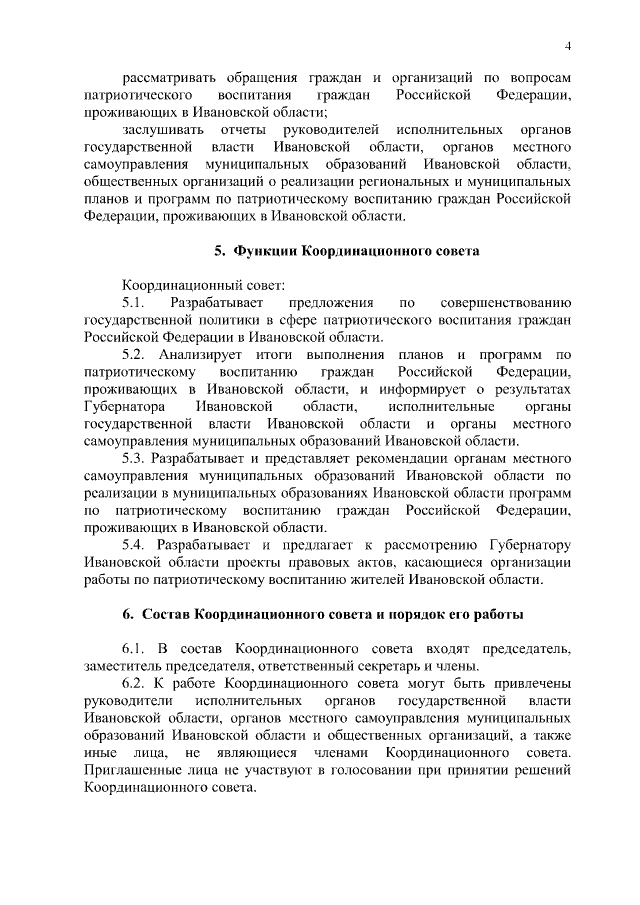 4

рассматривать обращения граждан и организаций по вопросам патриотического воспитания граждан Российской Федерации, проживающих в Ивановской области;

заслушивать отчеты руководителей исполнительных органов государственной власти Ивановской области, органов местного самоуправления муниципальных образований Ивановской области, общественных организаций о реализации региональных и муниципальных планов и программ по патриотическому воспитанию граждан Российской Федерации, проживающих в Ивановской области.

5. Функции Координационного совета

Координационный совет:

5.1. Разрабатывает предложения по совершенствованию государственной политики в сфере патриотического воспитания граждан Российской Федерации в Ивановской области.

5.2. Анализирует итоги выполнения планов и программ по патриотическому воспитанию граждан Российской Федерации, проживающих в Ивановской области, и информирует о результатах Губернатора Ивановской области, исполнительные органы государственной власти Ивановской области и органы местного самоуправления муниципальных образований Ивановской области.

5.3. Разрабатывает и представляет рекомендации органам местного самоуправления муниципальных образований Ивановской области по реализации в муниципальных образованиях Ивановской области программ по патриотическому воспитанию граждан Российской Федерации, проживающих в Ивановской области.

5.4. Разрабатывает и предлагает к рассмотрению Губернатору Ивановской области проекты правовых актов, касающиеся организации работы по патриотическому воспитанию жителей Ивановской области.

6. Состав Координационного совета и порядок его работы

6.1. В состав Координационного совета входят председатель, заместитель председателя, ответственный секретарь и члены.

6.2. К работе Координационного совета могут быть привлечены руководители исполнительных органов государственной власти Ивановской области, органов местного самоуправления муниципальных образований Ивановской области и общественных организаций, а также иные лица, не являющиеся членами Координационного совета. Приглашенные лица не участвуют в голосовании при принятии решений Координационного совета.